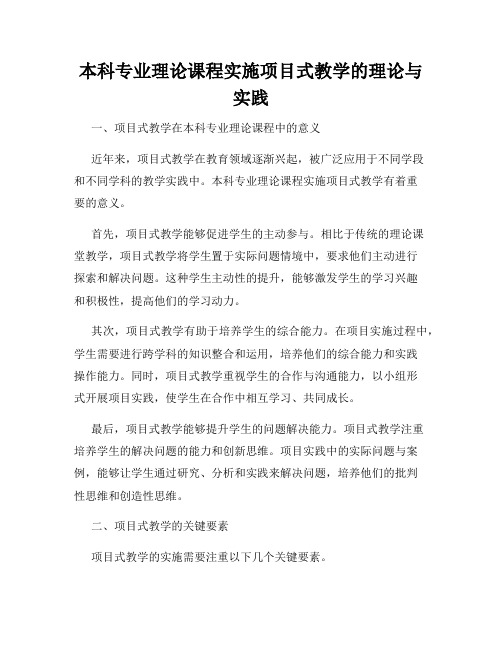 本科专业理论课程实施项目式教学的理论与实践

一、项目式教学在本科专业理论课程中的意义

近年来，项目式教学在教育领域逐渐兴起，被广泛应用于不同学段和不同学科的教学实践中。本科专业理论课程实施项目式教学有着重要的意义。

首先，项目式教学能够促进学生的主动参与。相比于传统的理论课堂教学，项目式教学将学生置于实际问题情境中，要求他们主动进行探索和解决问题。这种学生主动性的提升，能够激发学生的学习兴趣和积极性，提高他们的学习动力。

其次，项目式教学有助于培养学生的综合能力。在项目实施过程中，学生需要进行跨学科的知识整合和运用，培养他们的综合能力和实践操作能力。同时，项目式教学重视学生的合作与沟通能力，以小组形式开展项目实践，使学生在合作中相互学习、共同成长。

最后，项目式教学能够提升学生的问题解决能力。项目式教学注重培养学生的解决问题的能力和创新思维。项目实践中的实际问题与案例，能够让学生通过研究、分析和实践来解决问题，培养他们的批判性思维和创造性思维。

二、项目式教学的关键要素

项目式教学的实施需要注重以下几个关键要素。